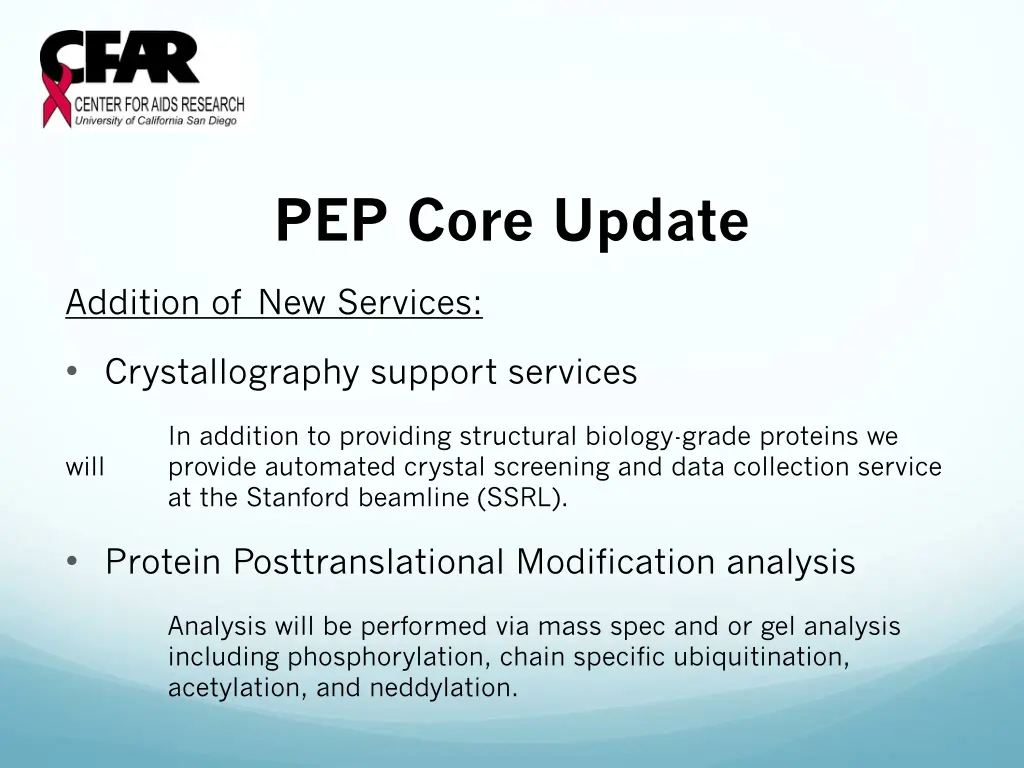 CFAR
CENTER FOR AIDS RESEARCH
University of California San Diego

PEP Core Update

Addition of New Services:

• Crystallography support services

In addition to providing structural biology-grade proteins we will provide automated crystal screening and data collection service at the Stanford beamline (SSRL).

• Protein Posttranslational Modification analysis

Analysis will be performed via mass spec and or gel analysis including phosphorylation, chain specific ubiquitination, acetylation, and neddylation.